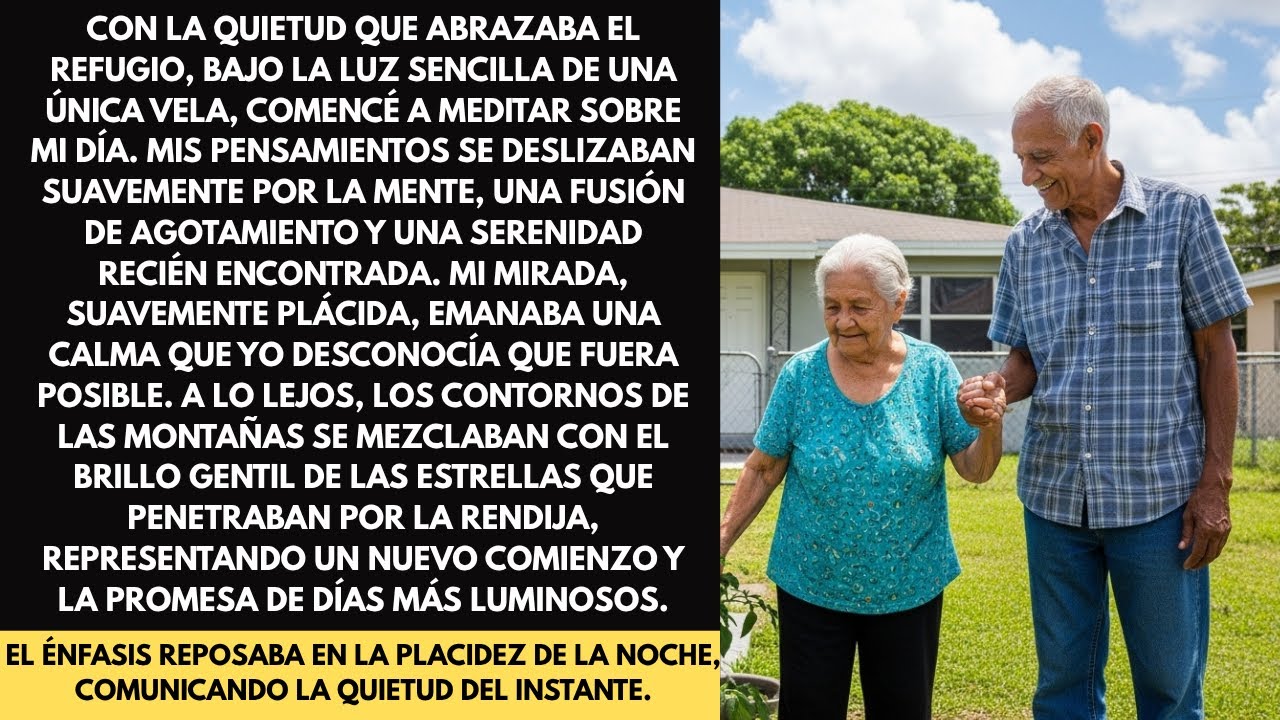 CON LA QUIETUD QUE ABRAZABA EL REFUGIO, BAJO LA LUZ SENCILLA DE UNA ÚNICA VELA, COMENCÉ A MEDITAR SOBRE MI DÍA. MIS PENSAMIENTOS SE DESLIZABAN SUAVEMENTE POR LA MENTE, UNA FUSIÓN DE AGOTAMIENTO Y UNA SERENIDAD RECIÉN ENCONTRADA. MI MIRADA, SUAVEMENTE PLÁCIDA, EMANABA UNA CALMA QUE YO DESCONOCÍA QUE FUERA POSIBLE. A LO LEJOS, LOS CONTORNOS DE LAS MONTAÑAS SE MEZCLABAN CON EL BRILLO GENTIL DE LAS ESTRELLAS QUE PENETRABAN POR LA RENDIJA, REPRESENTANDO UN NUEVO COMIENZO Y LA PROMESA DE DÍAS MÁS LUMINOSOS.

EL ÉNFASIS REPOSABA EN LA PLACIDEZ DE LA NOCHE, COMUNICANDO LA QUIETUD DEL INSTANTE.